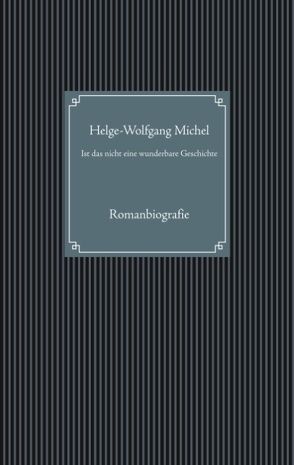 Helge-Wolfgang Michel

Ist das nicht eine wunderbare Geschichte

Romanbiografie